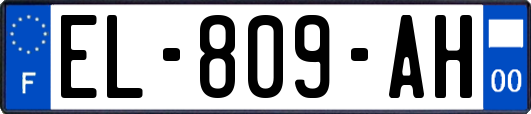 F
EL-809-AH
00